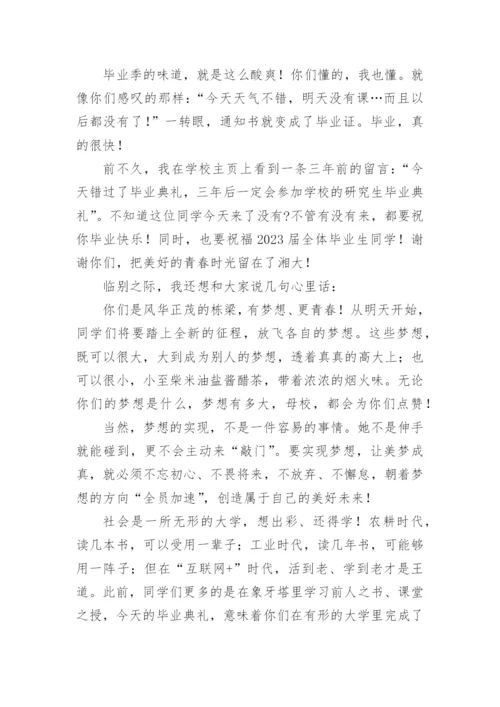 毕业季的味道，就是这么酸爽！你们懂的，我也懂。就像你们感叹的那样：“今天天气不错，明天没有课…而且以后都没有了！”一转眼，通知书就变成了毕业证。毕业，真的很快！

前不久，我在学校主页上看到一条三年前的留言：“今天错过了毕业典礼，三年后一定会参加学校的研究生毕业典礼”。不知道这位同学今天来了没有?不管有没有来，都要祝你毕业快乐！同时，也要祝福2023届全体毕业生同学！谢谢你们，把美好的青春时光留在了湘大！

临别之际，我还想和大家说几句心里话：

你们是风华正茂的栋梁，有梦想、更青春！从明天开始，同学们将要踏上全新的征程，放飞各自的梦想。这些梦想，既可以很大，大到成为别人的梦想，透着真真的高大上；也可以很小，小至柴米油盐酱醋茶，带着浓浓的烟火味。无论你们的梦想是什么，梦想有多大，母校，都会为你们点赞！

当然，梦想的实现，不是一件容易的事情。她不是伸手就能碰到，更不会主动来“敲门”。要实现梦想，让美梦成真，就必须不忘初心、不畏将来，不放弃、不懈怠，朝着梦想的方向“全员加速”，创造属于自己的美好未来！

社会是一所无形的大学，想出彩、还得学！农耕时代，读几本书，可以受用一辈子；工业时代，读几年书，可能够用一阵子；但在“互联网+”时代，活到老、学到老才是王道。此前，同学们更多的是在象牙塔里学习前人之书、课堂之授，今天的毕业典礼，意味着你们在有形的大学里完成了